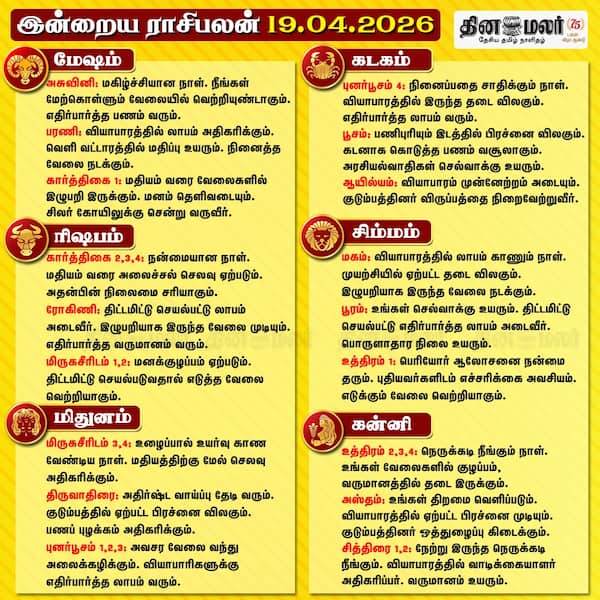 இன்றைய ராசிபலன் 19.04.2026

தினமலர் 75
தேசிய தமிழ் நாளிதழ்

மேஷம்

அசுவினி: மகிழ்ச்சியான நாள். நீங்கள் மேற்கொள்ளும் வேலையில் வெற்றியுண்டாகும். எதிர்பார்த்த பணம் வரும்.
பரணி: வியாபாரத்தில் லாபம் அதிகரிக்கும். வெளி வட்டாரத்தில் மதிப்பு உயரும். நினைத்த வேலை நடக்கும்.
கார்த்திகை 1: மதியம் வரை வேலைகளில் இழுபறி இருக்கும். மனம் தெளிவடையும். சிலர் கோயிலுக்கு சென்று வருவீர்.

ரிஷபம்

கார்த்திகை 2,3,4: நன்மையான நாள். மதியம் வரை அலைச்சல் செலவு ஏற்படும். அதன்பின் நிலைமை சரியாகும்.
ரோகிணி: திட்டமிட்டு செயல்பட்டு லாபம் அடைவீர். இழுபறியாக இருந்த வேலை முடியும். எதிர்பார்த்த வருமானம் வரும்.
மிருகசீரிடம் 1,2: மனக்குழப்பம் ஏற்படும். திட்டமிட்டு செயல்படுவதால் எடுத்த வேலை வெற்றியாகும்.

மிதுனம்

மிருகசீரிடம் 3,4: உழைப்பால் உயர்வு காண வேண்டிய நாள். மதியத்திற்கு மேல் செலவு அதிகரிக்கும்.
திருவாதிரை: அதிர்ஷ்ட வாய்ப்பு தேடி வரும். குடும்பத்தில் ஏற்பட்ட பிரச்னை விலகும். பணப் புழக்கம் அதிகரிக்கும்.
புனர்பூசம் 1,2,3: அவசர வேலை வந்து அலைக்கழிக்கும். வியாபாரிகளுக்கு எதிர்பார்த்த லாபம் வரும்.

கடகம்

புனர்பூசம் 4: நினைப்பதை சாதிக்கும் நாள். வியாபாரத்தில் இருந்த தடை விலகும். எதிர்பார்த்த லாபம் வரும்.
பூசம்: பணிபுரியும் இடத்தில் பிரச்னை விலகும். கடனாக கொடுத்த பணம் வசூலாகும். அரசியல்வாதிகள் செல்வாக்கு உயரும்.
ஆயில்யம்: வியாபாரம் முன்னேற்றம் அடையும். குடும்பத்தினர் விருப்பத்தை நிறைவேற்றுவீர்.

சிம்மம்

மகம்: வியாபாரத்தில் லாபம் காணும் நாள். முயற்சியில் ஏற்பட்ட தடை விலகும். இழுபறியாக இருந்த வேலை நடக்கும்.
பூரம்: உங்கள் செல்வாக்கு உயரும். திட்டமிட்டு செயல்பட்டு எதிர்பார்த்த லாபம் அடைவீர். பொருளாதார நிலை உயரும்.
உத்திரம் 1: பெரியோர் ஆலோசனை நன்மை தரும். புதியவர்களிடம் எச்சரிக்கை அவசியம். எடுக்கும் வேலை வெற்றியாகும்.

கன்னி

உத்திரம் 2,3,4: நெருக்கடி நீங்கும் நாள். உங்கள் வேலைகளில் குழப்பம், வருமானத்தில் தடை இருக்கும்.
அஸ்தம்: உங்கள் திறமை வெளிப்படும். வியாபாரத்தில் ஏற்பட்ட பிரச்னை முடியும். குடும்பத்தினர் ஒத்துழைப்பு கிடைக்கும்.
சித்திரை 1,2: நேற்று இருந்த நெருக்கடி நீங்கும். வியாபாரத்தில் வாடிக்கையாளர் அதிகரிப்பர். வருமானம் உயரும்.